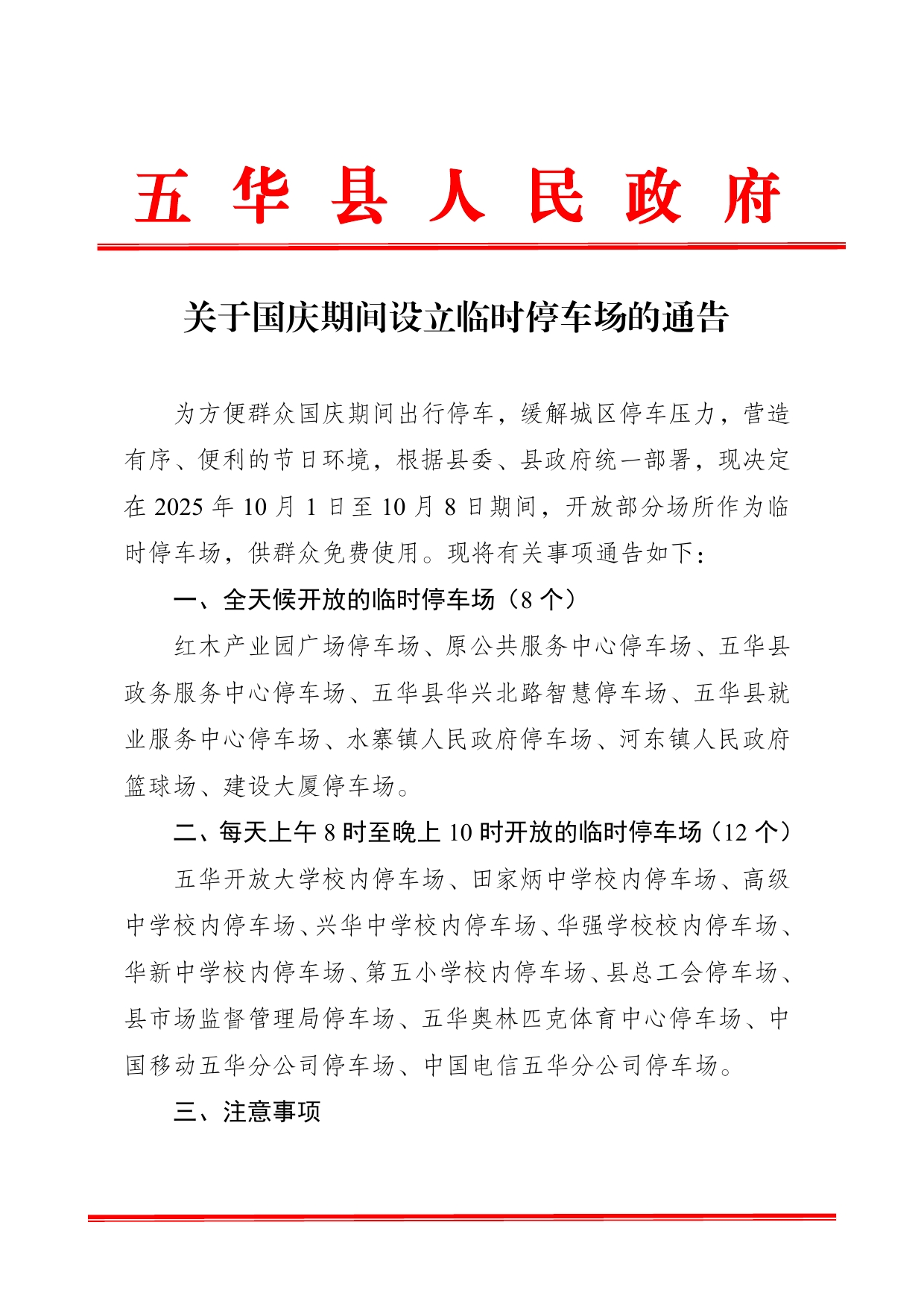 五华县人民政府

关于国庆期间设立临时停车场的通告

为方便群众国庆期间出行停车，缓解城区停车压力，营造有序、便利的节日环境，根据县委、县政府统一部署，现决定在 2025 年 10 月 1 日至 10 月 8 日期间，开放部分场所作为临时停车场，供群众免费使用。现将有关事项通告如下：

一、全天候开放的临时停车场（8 个）

红木产业园广场停车场、原公共服务中心停车场、五华县政务服务中心停车场、五华县华兴北路智慧停车场、五华县就业服务中心停车场、水寨镇人民政府停车场、河东镇人民政府篮球场、建设大厦停车场。

二、每天上午 8 时至晚上 10 时开放的临时停车场（12 个）

五华开放大学校内停车场、田家炳中学校内停车场、高级中学校内停车场、兴华中学校内停车场、华强学校校内停车场、华新中学校内停车场、第五小学校内停车场、县总工会停车场、县市场监督管理局停车场、五华奥林匹克体育中心停车场、中国移动五华分公司停车场、中国电信五华分公司停车场。

三、注意事项